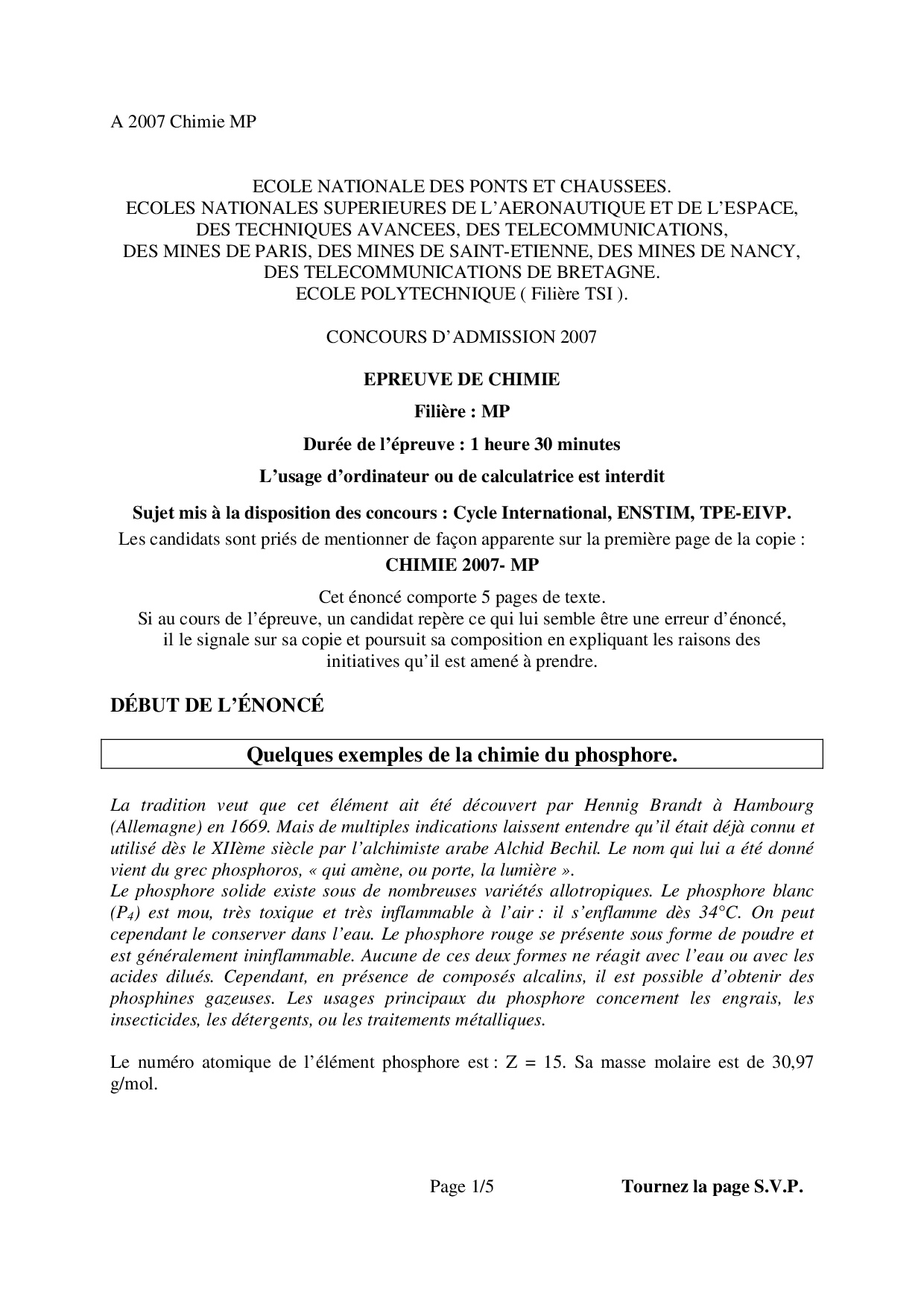 A 2007 Chimie MP

ECOLE NATIONALE DES PONTS ET CHAUSSEES.
ECOLES NATIONALES SUPERIEURES DE L'AERONAUTIQUE ET DE L'ESPACE,
DES TECHNIQUES AVANCEES, DES TELECOMMUNICATIONS,
DES MINES DE PARIS, DES MINES DE SAINT-ETIENNE, DES MINES DE NANCY,
DES TELECOMMUNICATIONS DE BRETAGNE.
ECOLE POLYTECHNIQUE ( Filière TSI ).

CONCOURS D'ADMISSION 2007

EPREUVE DE CHIMIE

Filière : MP

Durée de l'épreuve : 1 heure 30 minutes

L'usage d'ordinateur ou de calculatrice est interdit

Sujet mis à la disposition des concours : Cycle International, ENSTIM, TPE-EIVP.
Les candidats sont priés de mentionner de façon apparente sur la première page de la copie :
CHIMIE 2007- MP

Cet énoncé comporte 5 pages de texte.
Si au cours de l'épreuve, un candidat repère ce qui lui semble être une erreur d'énoncé, il le signale sur sa copie et poursuit sa composition en expliquant les raisons des initiatives qu'il est amené à prendre.

DÉBUT DE L'ÉNONCÉ

Quelques exemples de la chimie du phosphore.

La tradition veut que cet élément ait été découvert par Hennig Brandt à Hambourg (Allemagne) en 1669. Mais de multiples indications laissent entendre qu'il était déjà connu et utilisé dès le XIIème siècle par l'alchimiste arabe Alchid Bechil. Le nom qui lui a été donné vient du grec phosphoros, « qui amène, ou porte, la lumière ».
Le phosphore solide existe sous de nombreuses variétés allotropiques. Le phosphore blanc ($P_4$) est mou, très toxique et très inflammable à l'air : il s'enflamme dès 34°C. On peut cependant le conserver dans l'eau. Le phosphore rouge se présente sous forme de poudre et est généralement ininflammable. Aucune de ces deux formes ne réagit avec l'eau ou avec les acides dilués. Cependant, en présence de composés alcalins, il est possible d'obtenir des phosphines gazeuses. Les usages principaux du phosphore concernent les engrais, les insecticides, les détergents, ou les traitements métalliques.

Le numéro atomique de l'élément phosphore est : Z = 15. Sa masse molaire est de 30,97 g/mol.

Page 1/5 Tournez la page S.V.P.